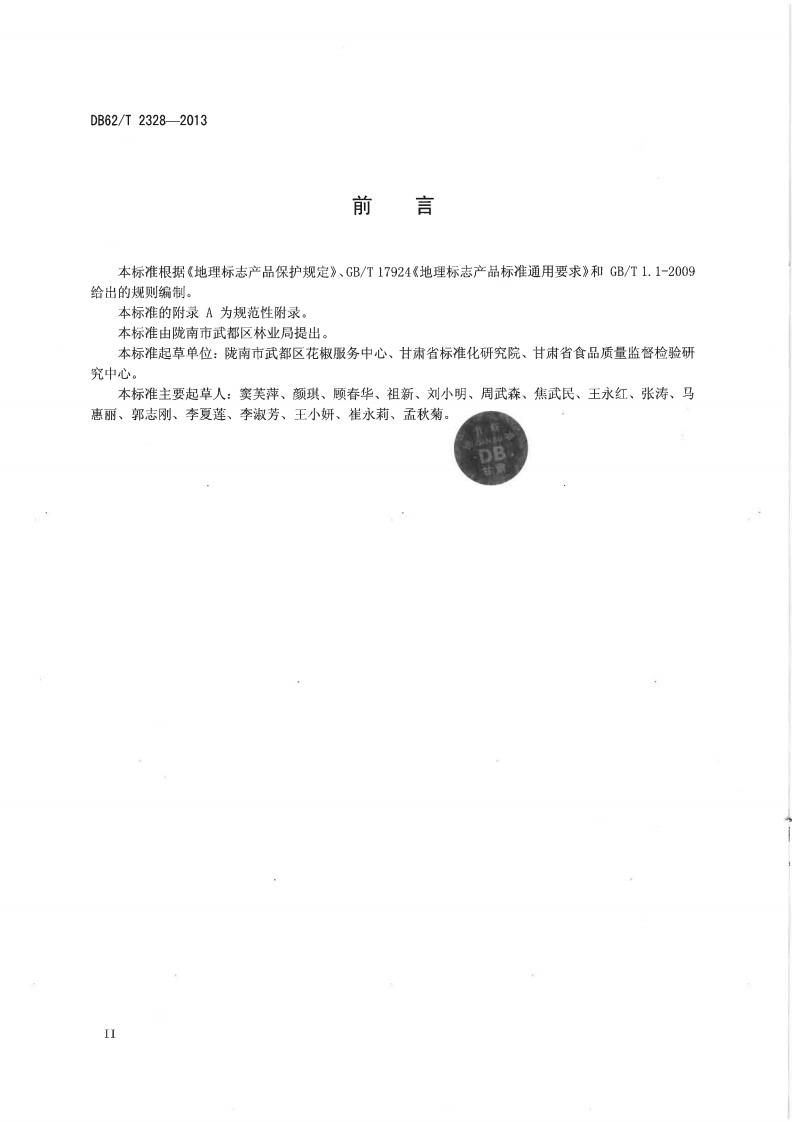 DB62/T 2328—2013

前　言

本标准根据《地理标志产品保护规定》、GB/T 17924《地理标志产品标准通用要求》和 GB/T 1.1-2009 给出的规则编制。

本标准的附录 A 为规范性附录。

本标准由陇南市武都区林业局提出。

本标准起草单位：陇南市武都区花椒服务中心、甘肃省标准化研究院、甘肃省食品质量监督检验研究中心。

本标准主要起草人：窦芙萍、颜琪、顾春华、祖新、刘小明、周武森、焦武民、王永红、张涛、马惠丽、郭志刚、李夏莲、李淑芳、王小妍、崔永莉、孟秋菊。

DB 甘肃

II